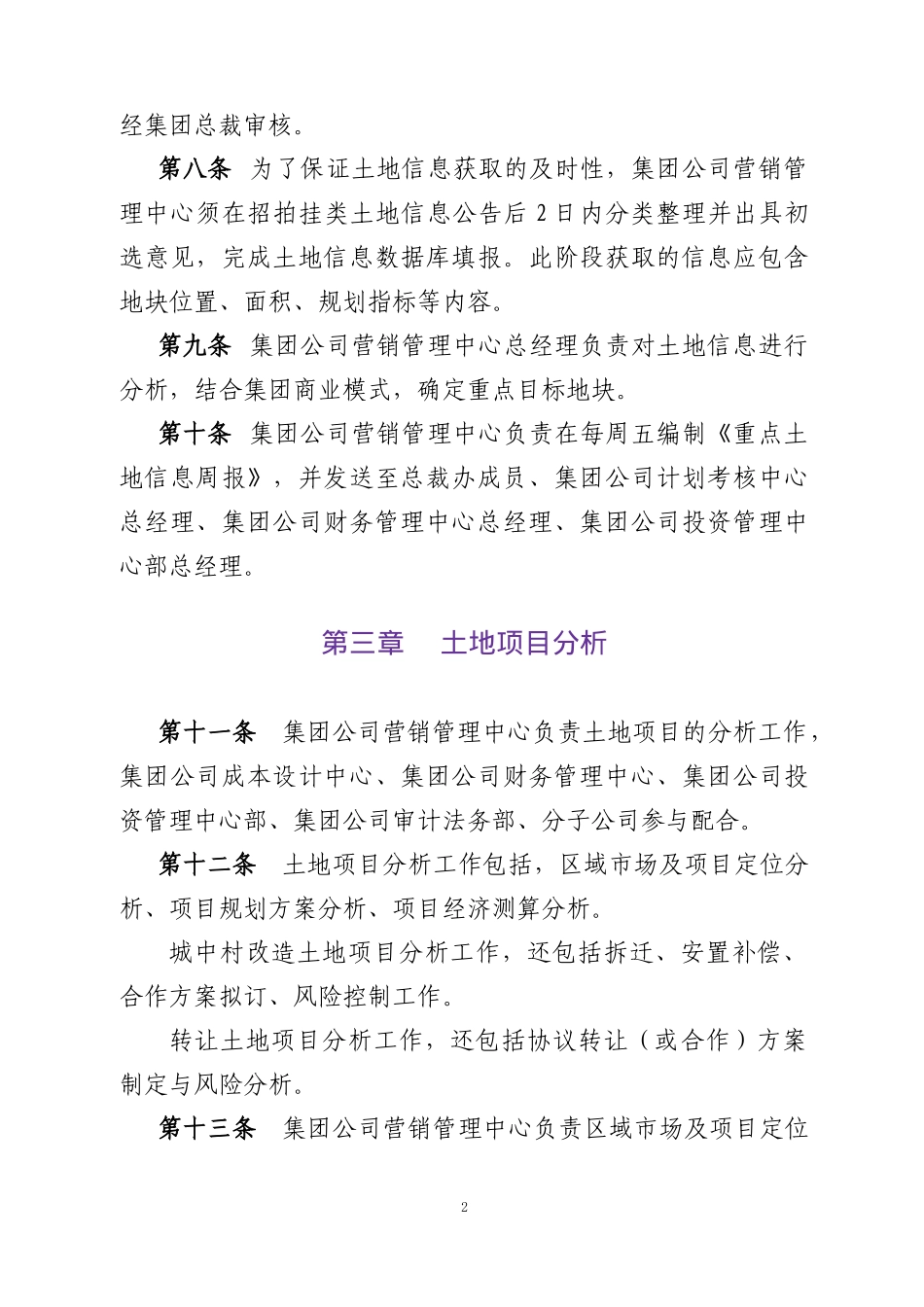 经集团总裁审核。

第八条 为了保证土地信息获取的及时性，集团公司营销管理中心须在招拍挂类土地信息公告后 2 日内分类整理并出具初选意见，完成土地信息数据库填报。此阶段获取的信息应包含地块位置、面积、规划指标等内容。

第九条 集团公司营销管理中心总经理负责对土地信息进行分析，结合集团商业模式，确定重点目标地块。

第十条 集团公司营销管理中心负责在每周五编制《重点土地信息周报》，并发送至总裁办成员、集团公司计划考核中心总经理、集团公司财务管理中心总经理、集团公司投资管理中心部总经理。

第三章 土地项目分析

第十一条 集团公司营销管理中心负责土地项目的分析工作，集团公司成本设计中心、集团公司财务管理中心、集团公司投资管理中心部、集团公司审计法务部、分子公司参与配合。

第十二条 土地项目分析工作包括，区域市场及项目定位分析、项目规划方案分析、项目经济测算分析。

城中村改造土地项目分析工作，还包括拆迁、安置补偿、合作方案拟订、风险控制工作。

转让土地项目分析工作，还包括协议转让（或合作）方案制定与风险分析。

第十三条 集团公司营销管理中心负责区域市场及项目定位

2